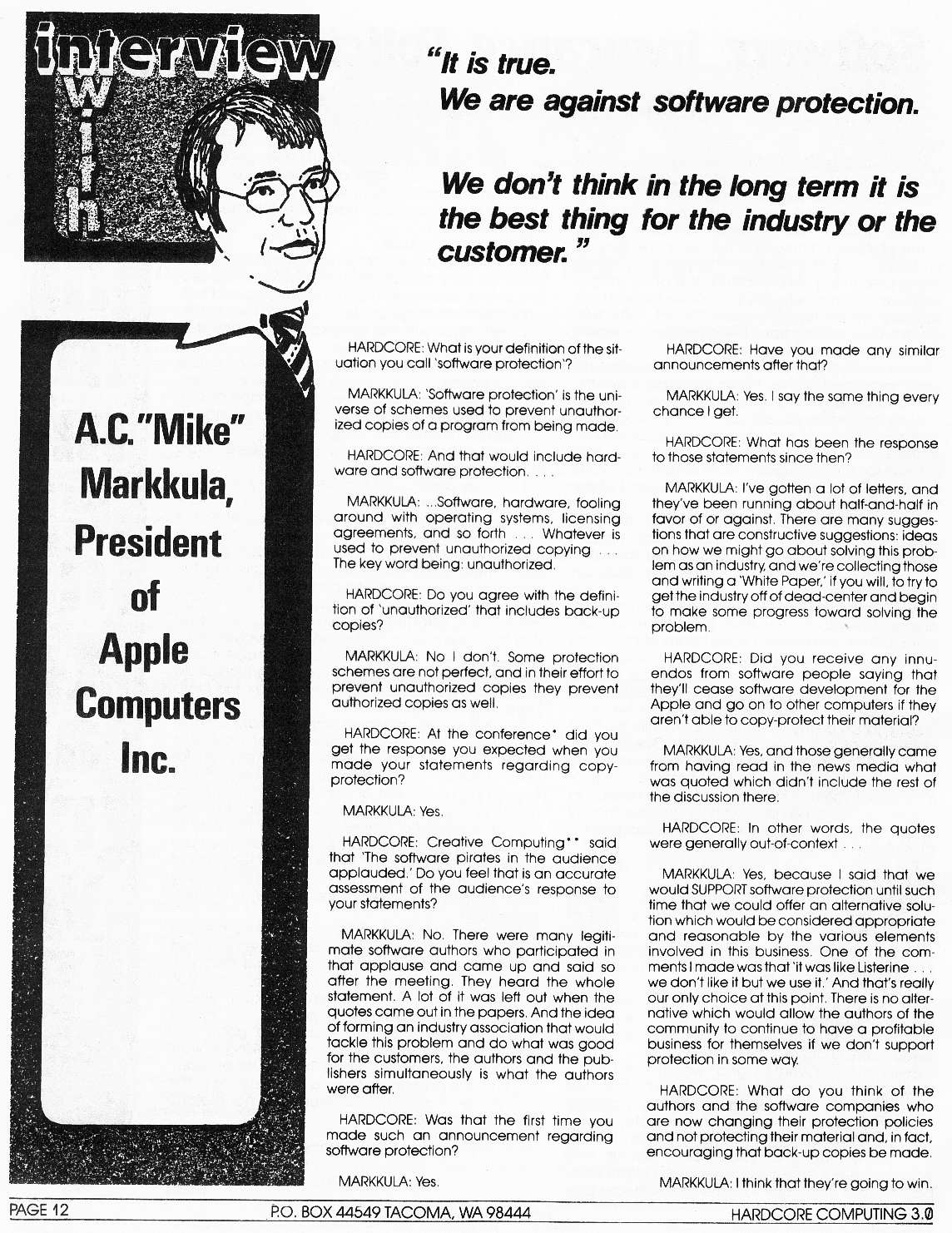 interview with

"It is true. We are against software protection.

We don't think in the long term it is the best thing for the industry or the customer."

A.C."Mike" Markkula, President of Apple Computers Inc.

HARDCORE: What is your definition of the situation you call 'software protection'?

MARKKULA: 'Software protection' is the universe of schemes used to prevent unauthorized copies of a program from being made.

HARDCORE: And that would include hardware and software protection. . . .

MARKKULA: ...Software, hardware, fooling around with operating systems, licensing agreements, and so forth . . . Whatever is used to prevent unauthorized copying . . . The key word being: unauthorized.

HARDCORE: Do you agree with the definition of 'unauthorized' that includes back-up copies?

MARKKULA: No I don't. Some protection schemes are not perfect, and in their effort to prevent unauthorized copies they prevent authorized copies as well.

HARDCORE: At the conference* did you get the response you expected when you made your statements regarding copy-protection?

MARKKULA: Yes.

HARDCORE: Creative Computing** said that 'The software pirates in the audience applauded.' Do you feel that is an accurate assessment of the audience's response to your statements?

MARKKULA: No. There were many legitimate software authors who participated in that applause and came up and said so after the meeting. They heard the whole statement. A lot of it was left out when the quotes came out in the papers. And the idea of forming an industry association that would tackle this problem and do what was good for the customers, the authors and the publishers simultaneously is what the authors were after.

HARDCORE: Was that the first time you made such an announcement regarding software protection?

MARKKULA: Yes.

HARDCORE: Have you made any similar announcements after that?

MARKKULA: Yes. I say the same thing every chance I get.

HARDCORE: What has been the response to those statements since then?

MARKKULA: I've gotten a lot of letters, and they've been running about half-and-half in favor of or against. There are many suggestions that are constructive suggestions: ideas on how we might go about solving this problem as an industry, and we're collecting those and writing a 'White Paper,' if you will, to try to get the industry off of dead-center and begin to make some progress toward solving the problem.

HARDCORE: Did you receive any innuendos from software people saying that they'll cease software development for the Apple and go on to other computers if they aren't able to copy-protect their material?

MARKKULA: Yes, and those generally came from having read in the news media what was quoted which didn't include the rest of the discussion there.

HARDCORE: In other words, the quotes were generally out-of-context . . .

MARKKULA: Yes, because I said that we would SUPPORT software protection until such time that we could offer an alternative solution which would be considered appropriate and reasonable by the various elements involved in this business. One of the comments I made was that 'it was like Listerine . . . we don't like it but we use it.' And that's really our only choice at this point. There is no alternative which would allow the authors of the community to continue to have a profitable business for themselves if we don't support protection in some way.

HARDCORE: What do you think of the authors and the software companies who are now changing their protection policies and not protecting their material and, in fact, encouraging that back-up copies be made.

MARKKULA: I think that they're going to win.

PAGE 12 P.O. BOX 44549 TACOMA, WA 98444 HARDCORE COMPUTING 3.0